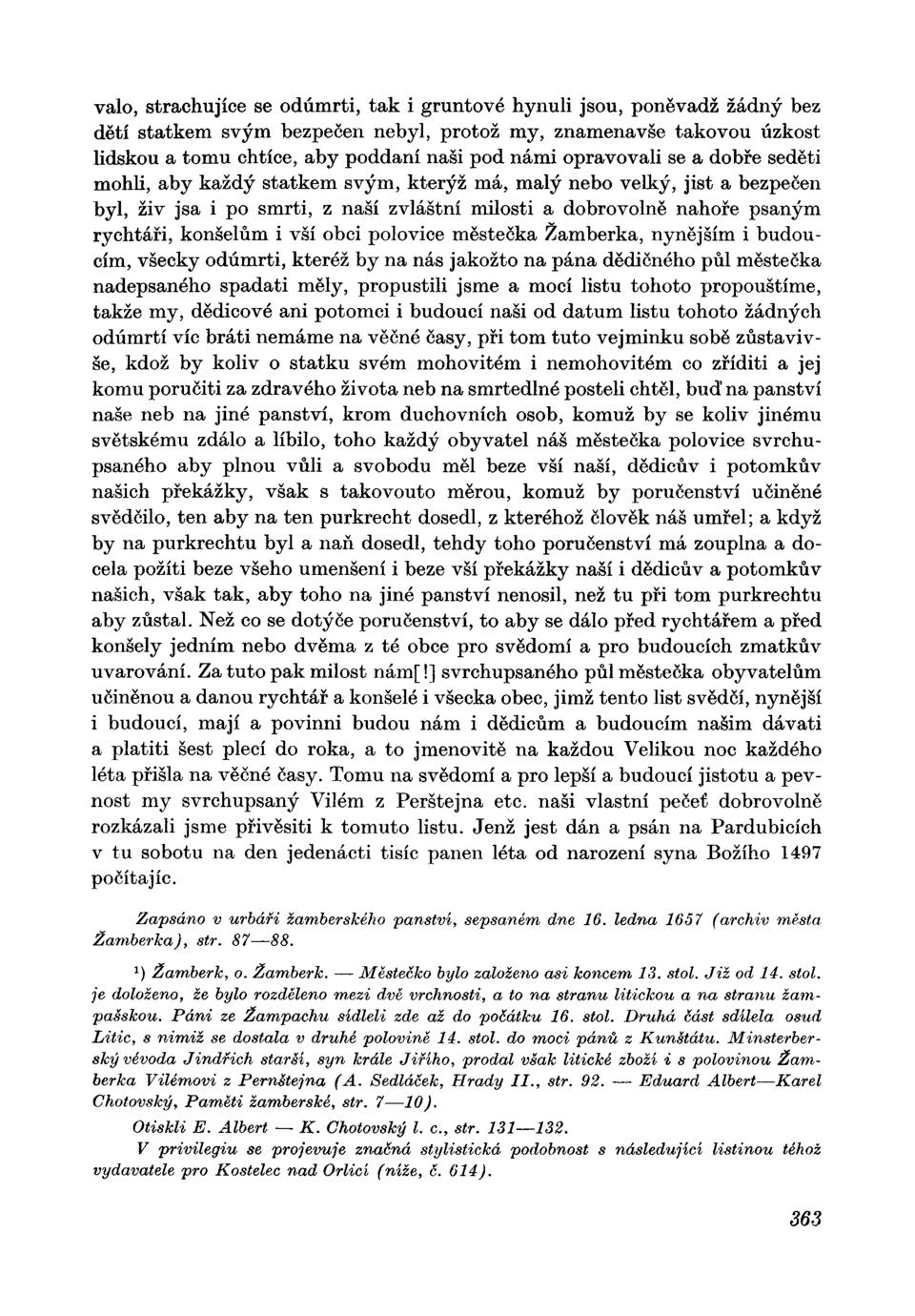 valo, strachujíce se odúmrti, tak i gruntové hynuli jsou, poněvadž žádný bez dětí statkem svým bezpečen nebyl, protož my, znamenavše takovou úzkost lidskou a tomu chtíce, aby poddaní naši pod námi opravovali se a dobře seděti mohli, aby každý statkem svým, kterýž má, malý nebo velký, jist a bezpečen byl, živ jsa i po smrti, z naší zvláštní milosti a dobrovolně nahoře psaným rychtáři, konšelům i vší obci polovice městečka Žamberka, nynějším i budoucím, všecky odúmrti, kteréž by na nás jakožto na pána dědičného půl městečka nadepsaného spadati měly, propustili jsme a mocí listu tohoto propouštíme, takže my, dědicové ani potomci i budoucí naši od datum listu tohoto žádných odúmrtí víc bráti nemáme na věčné časy, při tom tuto vejminku sobě zůstavivše, kdož by koliv o statku svém mohovitém i nemohovitém co zříditi a jej komu poručiti za zdravého života neb na smrtedlné posteli chtěl, buď na panství naše neb na jiné panství, krom duchovních osob, komuž by se koliv jinému světskému zdálo a líbilo, toho každý obyvatel náš městečka polovice svrchupsaného aby plnou vůli a svobodu měl beze vší naší, dědicův i potomkův našich překážky, však s takovouto měrou, komuž by poručenství učiněné svědčilo, ten aby na ten purkrecht dosedl, z kteréhož člověk náš umřel; a když by na purkrechtu byl a naň dosedl, tehdy toho poručenství má zouplna a docela požíti beze všeho umenšení i beze vší překážky naší i dědicův a potomkův našich, však tak, aby toho na jiné panství nenosil, než tu při tom purkrechtu aby zůstal. Než co se dotýče poručenství, to aby se dálo před rychtářem a před konšely jedním nebo dvěma z té obce pro svědomí a pro budoucích zmatkův uvarování. Za tuto pak milost nám[!] svrchupsaného půl městečka obyvatelům učiněnou a danou rychtář a konšelé i všecka obec, jimž tento list svědčí, nynější i budoucí, mají a povinni budou nám i dědicům a budoucím našim dávati a platiti šest plecí do roka, a to jmenovitě na každou Velikou noc každého léta přišla na věčné časy. Tomu na svědomí a pro lepší a budoucí jistotu a pevnost my svrchupsaný Vilém z Perštejna etc. naši vlastní pečeť dobrovolně rozkázali jsme přivěsiti k tomuto listu. Jenž jest dán a psán na Pardubicích v tu sobotu na den jedenácti tisíc panen léta od narození syna Božího 1497 počítajíc.

Zapsáno v urbáři žamberského panství, sepsaném dne 16. ledna 1657 (archiv města Žamberka), str. 87—88.

¹) Žamberk, o. Žamberk. — Městečko bylo založeno asi koncem 13. stol. Již od 14. stol. je doloženo, že bylo rozděleno mezi dvě vrchnosti, a to na stranu litickou a na stranu žampašskou. Páni ze Žampachu sídleli zde až do počátku 16. stol. Druhá část sdílela osud Litic, s nimiž se dostala v druhé polovině 14. stol. do moci pánů z Kunštátu. Minsterberský vévoda Jindřich starší, syn krále Jiřího, prodal však litické zboží i s polovinou Žamberka Vilémovi z Pernštejna (A. Sedláček, Hrady II., str. 92. — Eduard Albert—Karel Chotovský, Paměti žamberské, str. 7—10).

Otiskli E. Albert — K. Chotovský l. c., str. 131—132.

V privilegiu se projevuje značná stylistická podobnost s následující listinou téhož vydavatele pro Kostelec nad Orlicí (níže, č. 614).

363